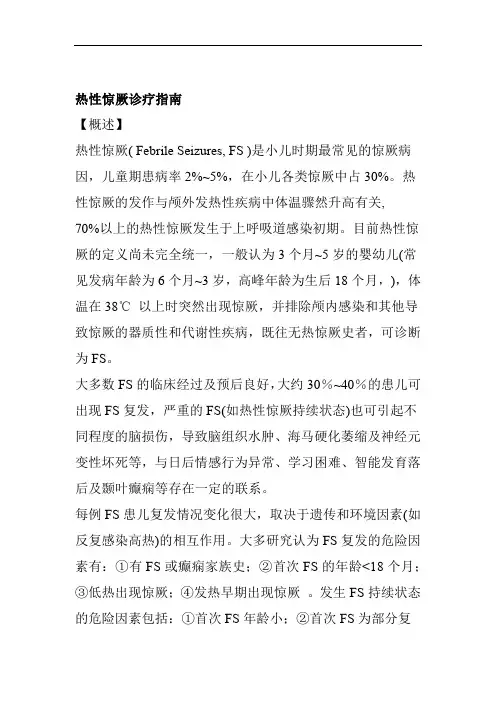 热性惊厥诊疗指南

【概述】

热性惊厥( Febrile Seizures, FS )是小儿时期最常见的惊厥病因，儿童期患病率 2%~5%，在小儿各类惊厥中占 30%。热性惊厥的发作与颅外发热性疾病中体温骤然升高有关, 70%以上的热性惊厥发生于上呼吸道感染初期。目前热性惊厥的定义尚未完全统一，一般认为 3 个月~5 岁的婴幼儿(常见发病年龄为 6 个月~3 岁，高峰年龄为生后 18 个月，)，体温在 38℃ 以上时突然出现惊厥，并排除颅内感染和其他导致惊厥的器质性和代谢性疾病，既往无热惊厥史者，可诊断为 FS。

大多数 FS 的临床经过及预后良好，大约 30%~40%的患儿可出现 FS 复发，严重的 FS(如热性惊厥持续状态)也可引起不同程度的脑损伤，导致脑组织水肿、海马硬化萎缩及神经元变性坏死等，与日后情感行为异常、学习困难、智能发育落后及颞叶癫痫等存在一定的联系。

每例 FS 患儿复发情况变化很大，取决于遗传和环境因素(如反复感染高热)的相互作用。大多研究认为 FS 复发的危险因素有：①有 FS 或癫痫家族史；②首次 FS 的年龄<18 个月；③低热出现惊厥；④发热早期出现惊厥 。发生 FS 持续状态的危险因素包括：①首次 FS 年龄小；②首次 FS 为部分复